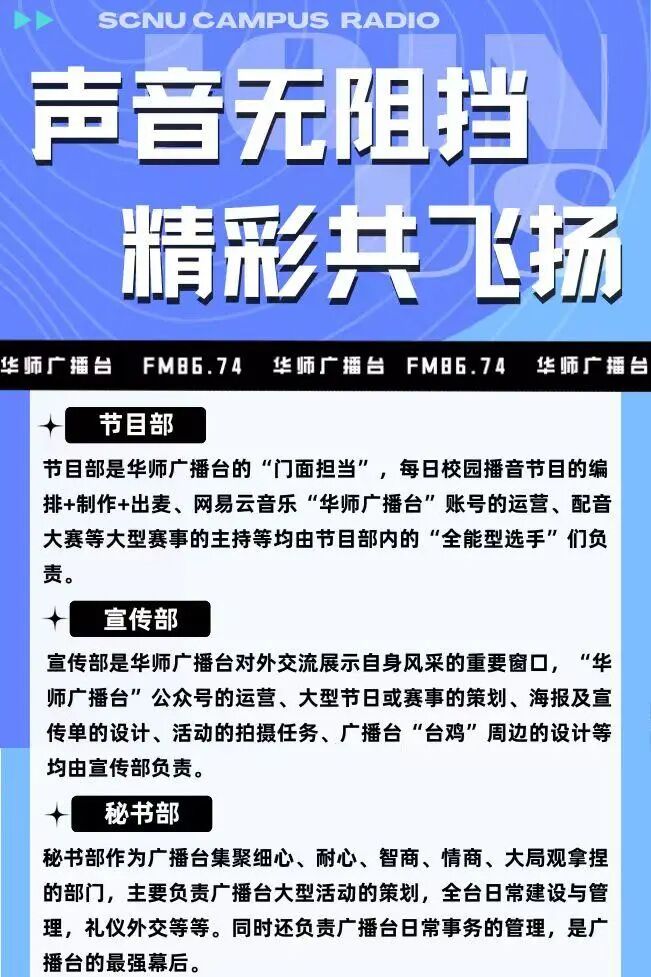 SCNU CAMPUS RADIO

声音无阻挡
精彩共飞扬

华师广播台 FM86.74 华师广播台 FM86.74 华师广播台

节目部

节目部是华师广播台的“门面担当”，每日校园播音节目的编排+制作+出麦、网易云音乐“华师广播台”账号的运营、配音大赛等大型赛事的主持等均由节目部内的“全能型选手”们负责。

宣传部

宣传部是华师广播台对外交流展示自身风采的重要窗口，“华师广播台”公众号的运营、大型节日或赛事的策划、海报及宣传单的设计、活动的拍摄任务、广播台“台鸡”周边的设计等均由宣传部负责。

秘书部

秘书部作为广播台集聚细心、耐心、智商、情商、大局观拿捏的部门，主要负责广播台大型活动的策划，全台日常建设与管理，礼仪外交等等。同时还负责广播台日常事务的管理，是广播台的最强幕后。